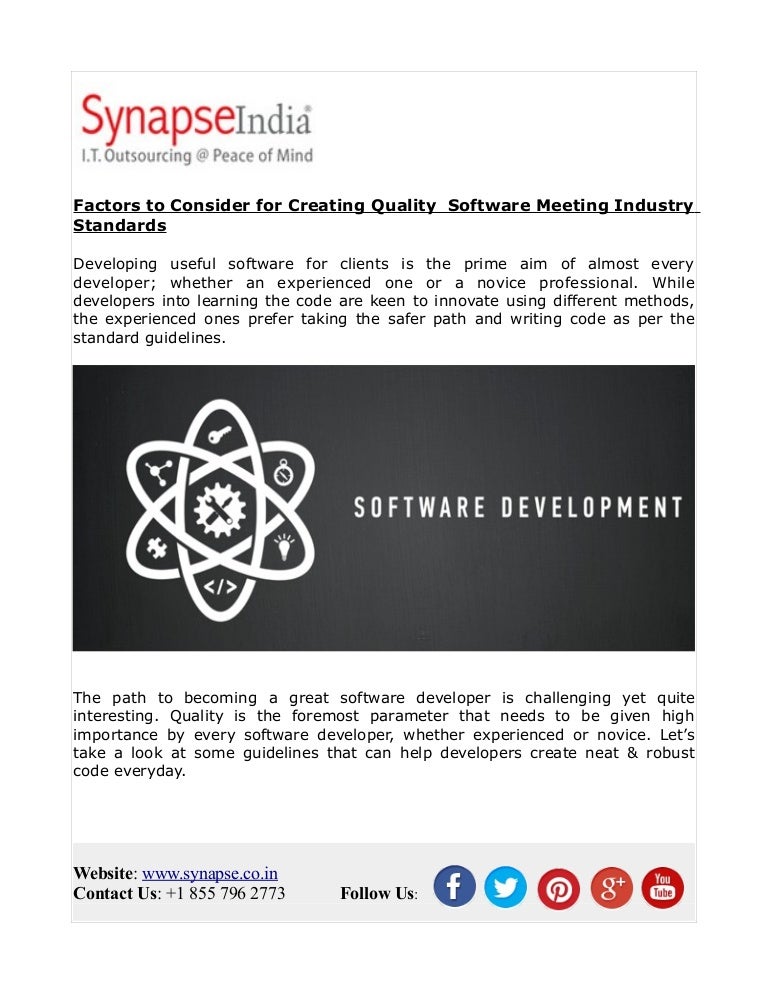 SynapseIndia®
I.T. Outsourcing @ Peace of Mind

Factors to Consider for Creating Quality Software Meeting Industry Standards

Developing useful software for clients is the prime aim of almost every developer; whether an experienced one or a novice professional. While developers into learning the code are keen to innovate using different methods, the experienced ones prefer taking the safer path and writing code as per the standard guidelines.

</>

SOFTWARE DEVELOPMENT

The path to becoming a great software developer is challenging yet quite interesting. Quality is the foremost parameter that needs to be given high importance by every software developer, whether experienced or novice. Let's take a look at some guidelines that can help developers create neat & robust code everyday.

Website: www.synapse.co.in
Contact Us: +1 855 796 2773 Follow Us:

f g+ You Tube